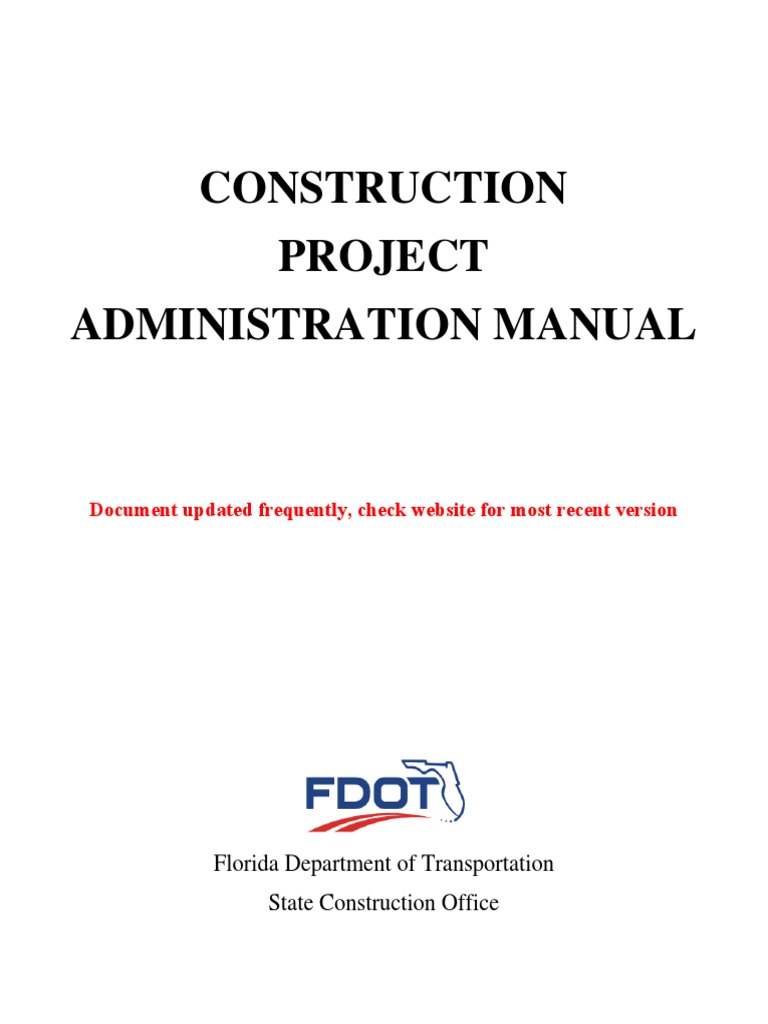 CONSTRUCTION
PROJECT
ADMINISTRATION MANUAL

Document updated frequently, check website for most recent version

FDOT

Florida Department of Transportation
State Construction Office